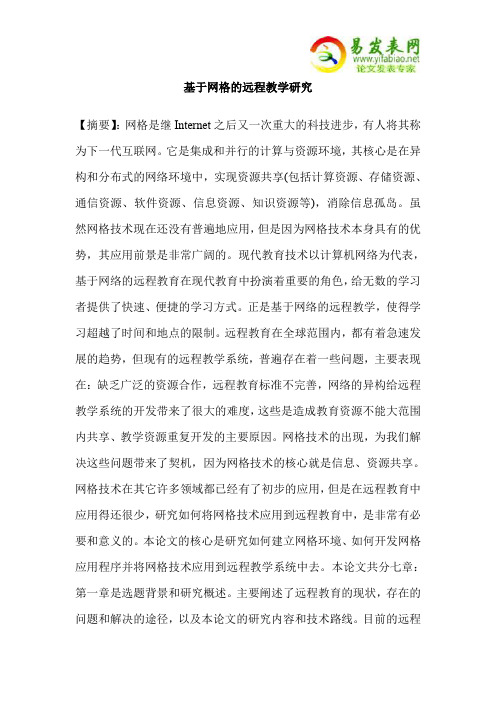 易发表网
www.yifabiao.net
论文发表专家

基于网格的远程教学研究

【摘要】：网格是继 Internet 之后又一次重大的科技进步，有人将其称为下一代互联网。它是集成和并行的计算与资源环境，其核心是在异构和分布式的网络环境中，实现资源共享(包括计算资源、存储资源、通信资源、软件资源、信息资源、知识资源等)，消除信息孤岛。虽然网格技术现在还没有普遍地应用，但是因为网格技术本身具有的优势，其应用前景是非常广阔的。现代教育技术以计算机网络为代表，基于网络的远程教育在现代教育中扮演着重要的角色，给无数的学习者提供了快速、便捷的学习方式。正是基于网络的远程教学，使得学习超越了时间和地点的限制。远程教育在全球范围内，都有着急速发展的趋势，但现有的远程教学系统，普遍存在着一些问题，主要表现在：缺乏广泛的资源合作，远程教育标准不完善，网络的异构给远程教学系统的开发带来了很大的难度，这些是造成教育资源不能大范围内共享、教学资源重复开发的主要原因。网格技术的出现，为我们解决这些问题带来了契机，因为网格技术的核心就是信息、资源共享。网格技术在其它许多领域都已经有了初步的应用，但是在远程教育中应用得还很少，研究如何将网格技术应用到远程教育中，是非常有必要和意义的。本论文的核心是研究如何建立网格环境、如何开发网格应用程序并将网格技术应用到远程教学系统中去。本论文共分七章：第一章是选题背景和研究概述。主要阐述了远程教育的现状，存在的问题和解决的途径，以及本论文的研究内容和技术路线。目前的远程